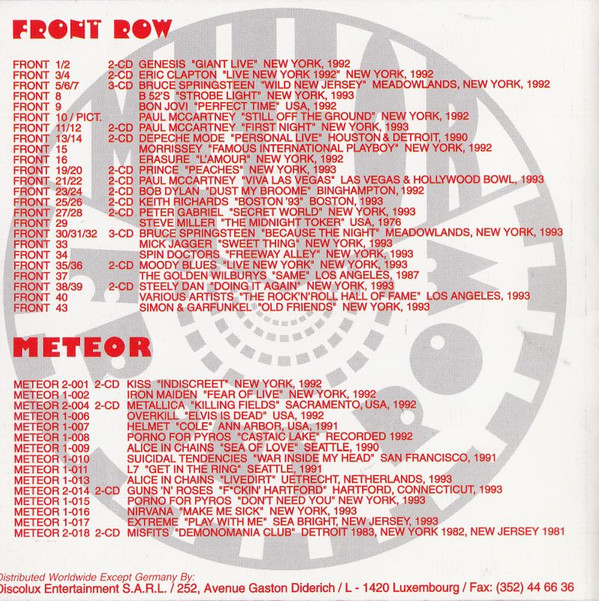 FRONT ROW

FRONT 1/2 2-CD GENESIS "GIANT LIVE" NEW YORK, 1992
FRONT 3/4 2-CD ERIC CLAPTON "LIVE NEW YORK 1992" NEW YORK, 1992
FRONT 5/6/7 3-CD BRUCE SPRINGSTEEN "WILD NEW JERSEY" MEADOWLANDS, NEW YORK, 1992
FRONT 8 B 52'S "STROBE LIGHT" NEW YORK, 1993
FRONT 9 BON JOVI "PERFECT TIME" USA, 1992
FRONT 10 / PICT. PAUL MCCARTNEY "STILL OFF THE GROUND" NEW YORK, 1992
FRONT 11/12 2-CD PAUL MCCARTNEY "FIRST NIGHT" NEW YORK, 1993
FRONT 13/14 2-CD DEPECHE MODE "PERSONAL LIVE" HOUSTON & DETROIT, 1990
FRONT 15 MORRISSEY "FAMOUS INTERNATIONAL PLAYBOY" NEW YORK, 1992
FRONT 16 ERASURE "L'AMOUR" NEW YORK, 1992
FRONT 19/20 2-CD PRINCE "PEACHES" NEW YORK, 1993
FRONT 21/22 2-CD PAUL MCCARTNEY "VIVA LAS VEGAS" LAS VEGAS & HOLLYWOOD BOWL, 1993
FRONT 23/24 2-CD BOB DYLAN "DUST MY BROOME" BINGHAMPTON, 1992
FRONT 25/26 2-CD KEITH RICHARDS "BOSTON '93" BOSTON, 1993
FRONT 27/28 2-CD PETER GABRIEL "SECRET WORLD" NEW YORK, 1993
FRONT 29 STEVE MILLER "THE MIDNIGHT TOKER" USA, 1976
FRONT 30/31/32 3-CD BRUCE SPRINGSTEEN "BECAUSE THE NIGHT" MEADOWLANDS, NEW YORK, 1993
FRONT 33 MICK JAGGER "SWEET THING" NEW YORK, 1993
FRONT 34 SPIN DOCTORS "FREEWAY ALLEY" NEW YORK, 1993
FRONT 35/36 2-CD MOODY BLUES "LIVE NEW YORK" NEW YORK, 1993
FRONT 37 THE GOLDEN WILBURYS "SAME" LOS ANGELES, 1987
FRONT 38/39 2-CD STEELY DAN "DOING IT AGAIN" NEW YORK, 1993
FRONT 40 VARIOUS ARTISTS "THE ROCK'N'ROLL HALL OF FAME" LOS ANGELES, 1993
FRONT 43 SIMON & GARFUNKEL "OLD FRIENDS" NEW YORK, 1993

METEOR

METEOR 2-001 2-CD KISS "INDISCREET" NEW YORK, 1992
METEOR 1-002 IRON MAIDEN "FEAR OF LIVE" NEW YORK, 1992
METEOR 2-004 2-CD METALLICA "KILLING FIELDS" SACRAMENTO, USA, 1992
METEOR 1-006 OVERKILL "ELVIS IS DEAD" USA, 1992
METEOR 1-007 HELMET "COLE" ANN ARBOR, USA, 1991
METEOR 1-008 PORNO FOR PYROS "CASTAIC LAKE" RECORDED 1992
METEOR 1-009 ALICE IN CHAINS "SEA OF LOVE" SEATTLE, 1990
METEOR 1-010 SUICIDAL TENDENCIES "WAR INSIDE MY HEAD" SAN FRANCISCO, 1991
METEOR 1-011 L7 "GET IN THE RING" SEATTLE, 1991
METEOR 1-013 ALICE IN CHAINS "LIVEDIRT" UETRECHT, NETHERLANDS, 1993
METEOR 2-014 2-CD GUNS 'N' ROSES "F*CKIN' HARTFORD" HARTFORD, CONNECTICUT, 1993
METEOR 1-015 PORNO FOR PYROS "DON'T NEED YOU" NEW YORK, 1993
METEOR 1-016 NIRVANA "MAKE ME SICK" NEW YORK, 1993
METEOR 1-017 EXTREME "PLAY WITH ME" SEA BRIGHT, NEW JERSEY, 1993
METEOR 2-018 2-CD MISFITS "DEMONOMANIA CLUB" DETROIT 1983, NEW YORK 1982, NEW JERSEY 1981

Distributed Worldwide Except Germany By:
Discolux Entertainment S.A.R.L. / 252, Avenue Gaston Diderich / L - 1420 Luxembourg / Fax: (352) 44 66 36